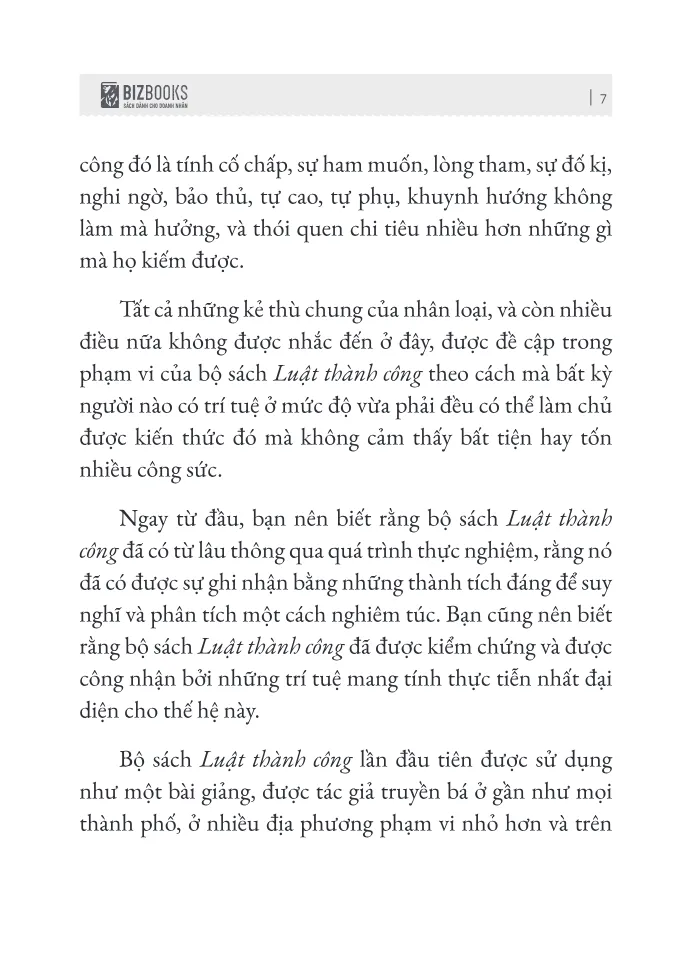 BIZBOOKS
SÁCH DÀNH CHO DOANH NHÂN

| 7

công đó là tính cố chấp, sự ham muốn, lòng tham, sự đố kị, nghi ngờ, bảo thủ, tự cao, tự phụ, khuynh hướng không làm mà hưởng, và thói quen chi tiêu nhiều hơn những gì mà họ kiếm được.

Tất cả những kẻ thù chung của nhân loại, và còn nhiều điều nữa không được nhắc đến ở đây, được đề cập trong phạm vi của bộ sách Luật thành công theo cách mà bất kỳ người nào có trí tuệ ở mức độ vừa phải đều có thể làm chủ được kiến thức đó mà không cảm thấy bất tiện hay tốn nhiều công sức.

Ngay từ đầu, bạn nên biết rằng bộ sách Luật thành công đã có từ lâu thông qua quá trình thực nghiệm, rằng nó đã có được sự ghi nhận bằng những thành tích đáng để suy nghĩ và phân tích một cách nghiêm túc. Bạn cũng nên biết rằng bộ sách Luật thành công đã được kiểm chứng và được công nhận bởi những trí tuệ mang tính thực tiễn nhất đại diện cho thế hệ này.

Bộ sách Luật thành công lần đầu tiên được sử dụng như một bài giảng, được tác giả truyền bá ở gần như mọi thành phố, ở nhiều địa phương phạm vi nhỏ hơn và trên